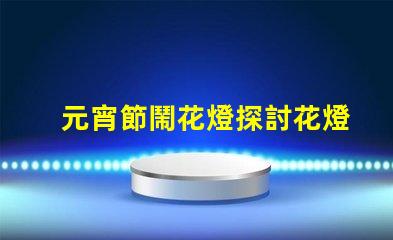 元宵節鬧花燈探討花燈